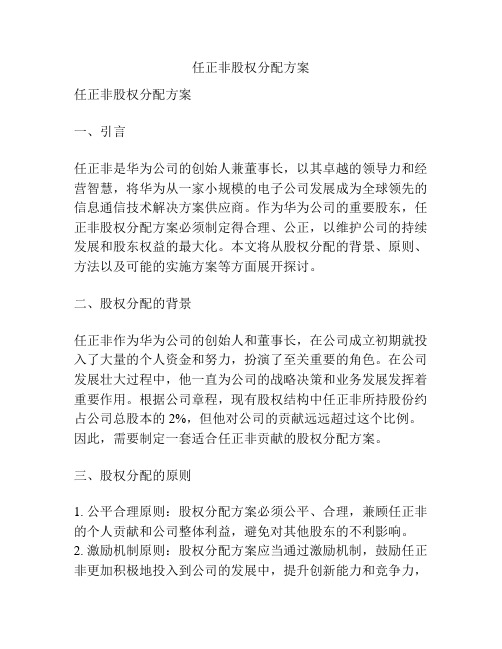 任正非股权分配方案

任正非股权分配方案

一、引言

任正非是华为公司的创始人兼董事长，以其卓越的领导力和经营智慧，将华为从一家小规模的电子公司发展成为全球领先的信息通信技术解决方案供应商。作为华为公司的重要股东，任正非股权分配方案必须制定得合理、公正，以维护公司的持续发展和股东权益的最大化。本文将从股权分配的背景、原则、方法以及可能的实施方案等方面展开探讨。

二、股权分配的背景

任正非作为华为公司的创始人和董事长，在公司成立初期就投入了大量的个人资金和努力，扮演了至关重要的角色。在公司发展壮大过程中，他一直为公司的战略决策和业务发展发挥着重要作用。根据公司章程，现有股权结构中任正非所持股份约占公司总股本的 2%，但他对公司的贡献远远超过这个比例。因此，需要制定一套适合任正非贡献的股权分配方案。

三、股权分配的原则

1. 公平合理原则：股权分配方案必须公平、合理，兼顾任正非的个人贡献和公司整体利益，避免对其他股东的不利影响。
2. 激励机制原则：股权分配方案应当通过激励机制，鼓励任正非更加积极地投入到公司的发展中，提升创新能力和竞争力，